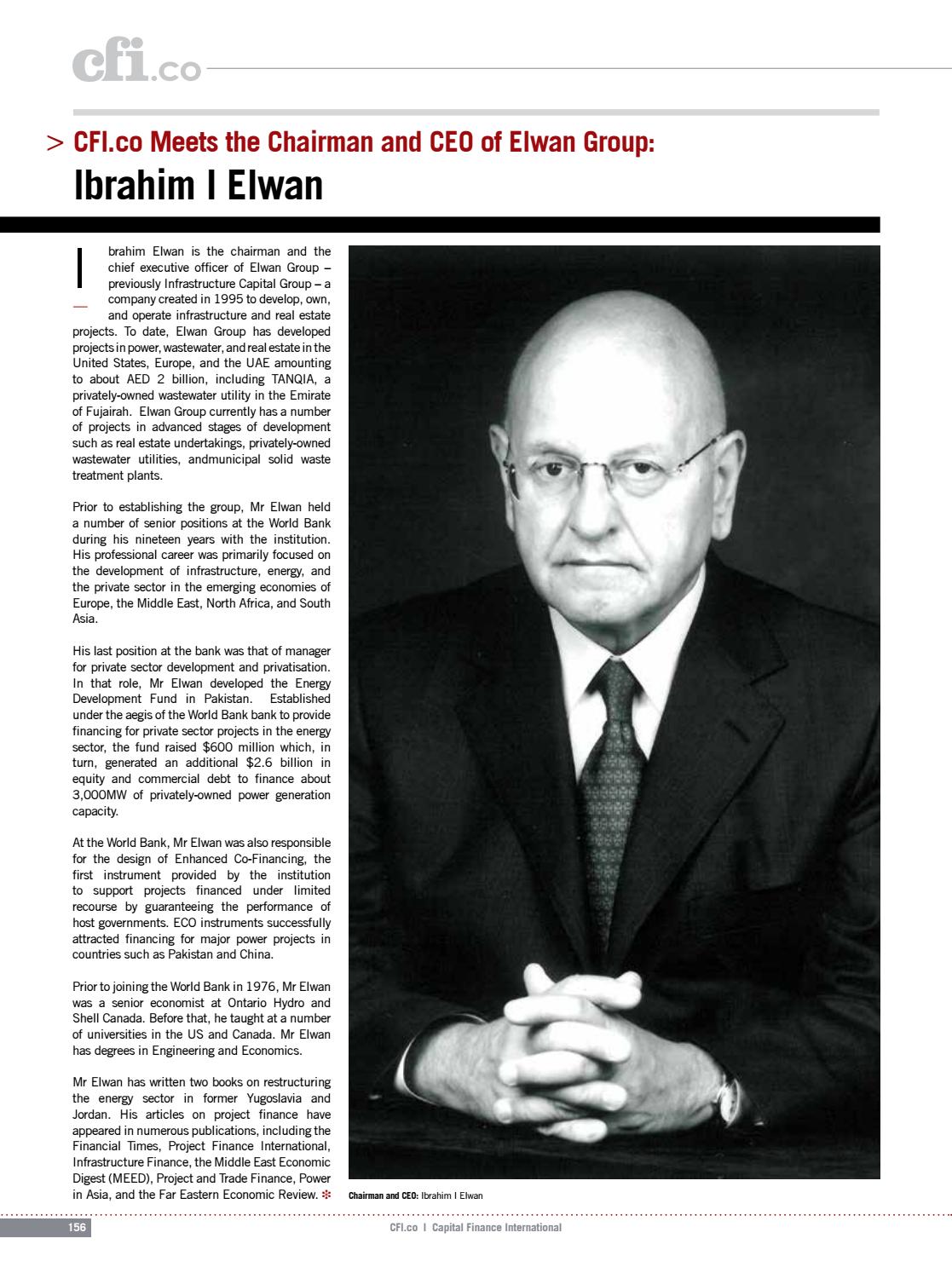 cfi.co

> CFI.co Meets the Chairman and CEO of Elwan Group:
Ibrahim I Elwan

Ibrahim Elwan is the chairman and the chief executive officer of Elwan Group – previously Infrastructure Capital Group – a company created in 1995 to develop, own, and operate infrastructure and real estate projects. To date, Elwan Group has developed projects in power, wastewater, and real estate in the United States, Europe, and the UAE amounting to about AED 2 billion, including TANQIA, a privately-owned wastewater utility in the Emirate of Fujairah. Elwan Group currently has a number of projects in advanced stages of development such as real estate undertakings, privately-owned wastewater utilities, andmunicipal solid waste treatment plants.

Prior to establishing the group, Mr Elwan held a number of senior positions at the World Bank during his nineteen years with the institution. His professional career was primarily focused on the development of infrastructure, energy, and the private sector in the emerging economies of Europe, the Middle East, North Africa, and South Asia.

His last position at the bank was that of manager for private sector development and privatisation. In that role, Mr Elwan developed the Energy Development Fund in Pakistan. Established under the aegis of the World Bank bank to provide financing for private sector projects in the energy sector, the fund raised $600 million which, in turn, generated an additional $2.6 billion in equity and commercial debt to finance about 3,000MW of privately-owned power generation capacity.

At the World Bank, Mr Elwan was also responsible for the design of Enhanced Co-Financing, the first instrument provided by the institution to support projects financed under limited recourse by guaranteeing the performance of host governments. ECO instruments successfully attracted financing for major power projects in countries such as Pakistan and China.

Prior to joining the World Bank in 1976, Mr Elwan was a senior economist at Ontario Hydro and Shell Canada. Before that, he taught at a number of universities in the US and Canada. Mr Elwan has degrees in Engineering and Economics.

Mr Elwan has written two books on restructuring the energy sector in former Yugoslavia and Jordan. His articles on project finance have appeared in numerous publications, including the Financial Times, Project Finance International, Infrastructure Finance, the Middle East Economic Digest (MEED), Project and Trade Finance, Power in Asia, and the Far Eastern Economic Review. ❇

Chairman and CEO: Ibrahim I Elwan

156

CFI.co I Capital Finance International